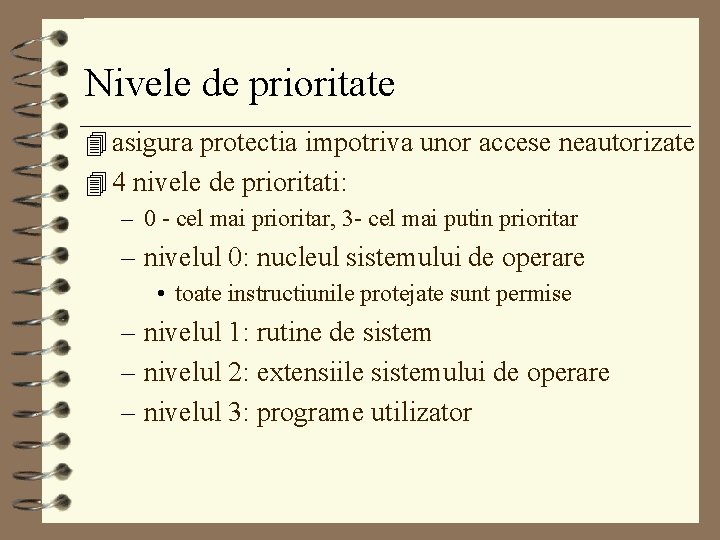 Nivele de prioritate

asigura protectia impotriva unor accese neautorizate

4 nivele de prioritati:

– 0 - cel mai prioritar, 3- cel mai putin prioritar

– nivelul 0: nucleul sistemului de operare

• toate instructiunile protejate sunt permise

– nivelul 1: rutine de sistem

– nivelul 2: extensiile sistemului de operare

– nivelul 3: programe utilizator